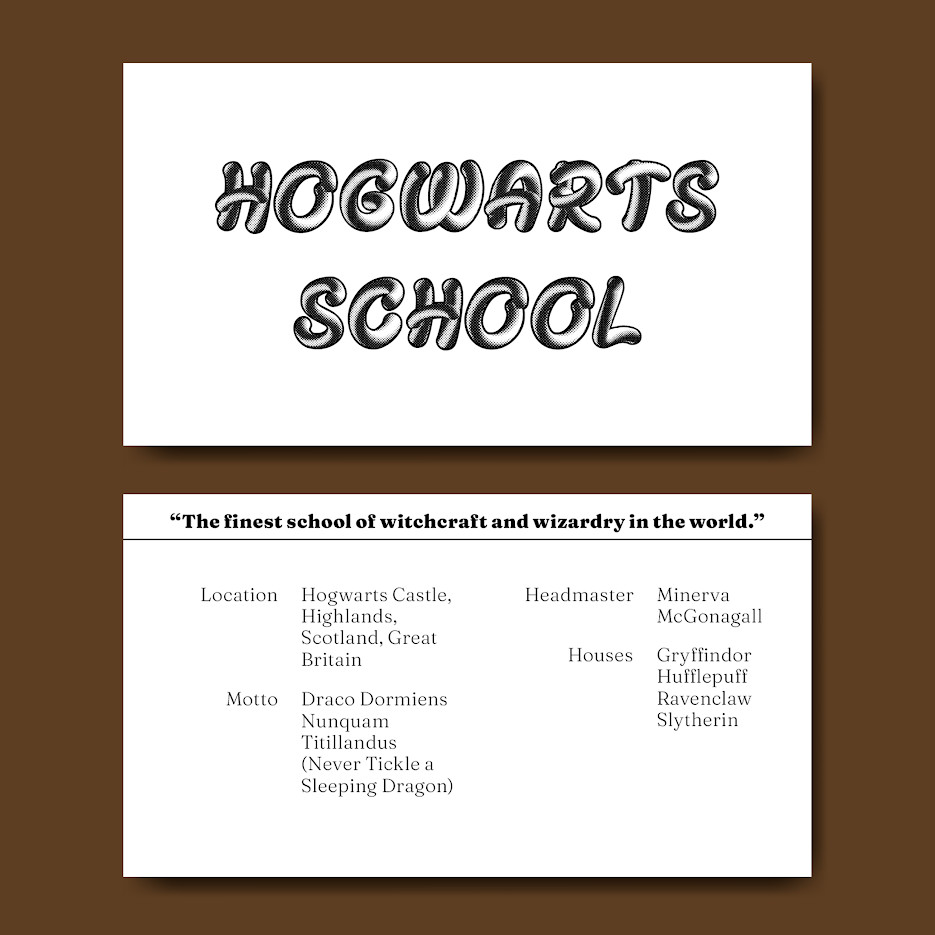 HOGWARTS SCHOOL

“The finest school of witchcraft and wizardry in the world.”

Location Hogwarts Castle, Highlands, Scotland, Great Britain

Motto Draco Dormiens Nunquam Titillandus (Never Tickle a Sleeping Dragon)

Headmaster Minerva McGonagall

Houses Gryffindor Hufflepuff Ravenclaw Slytherin